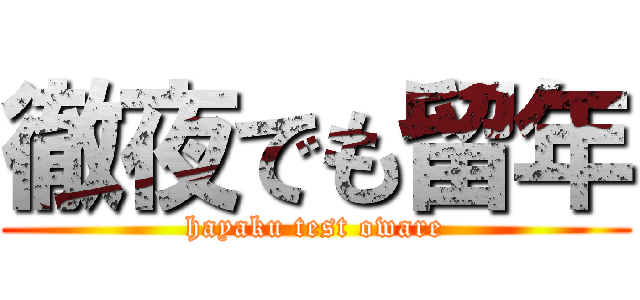 徹夜でも留年

hayaku test oware